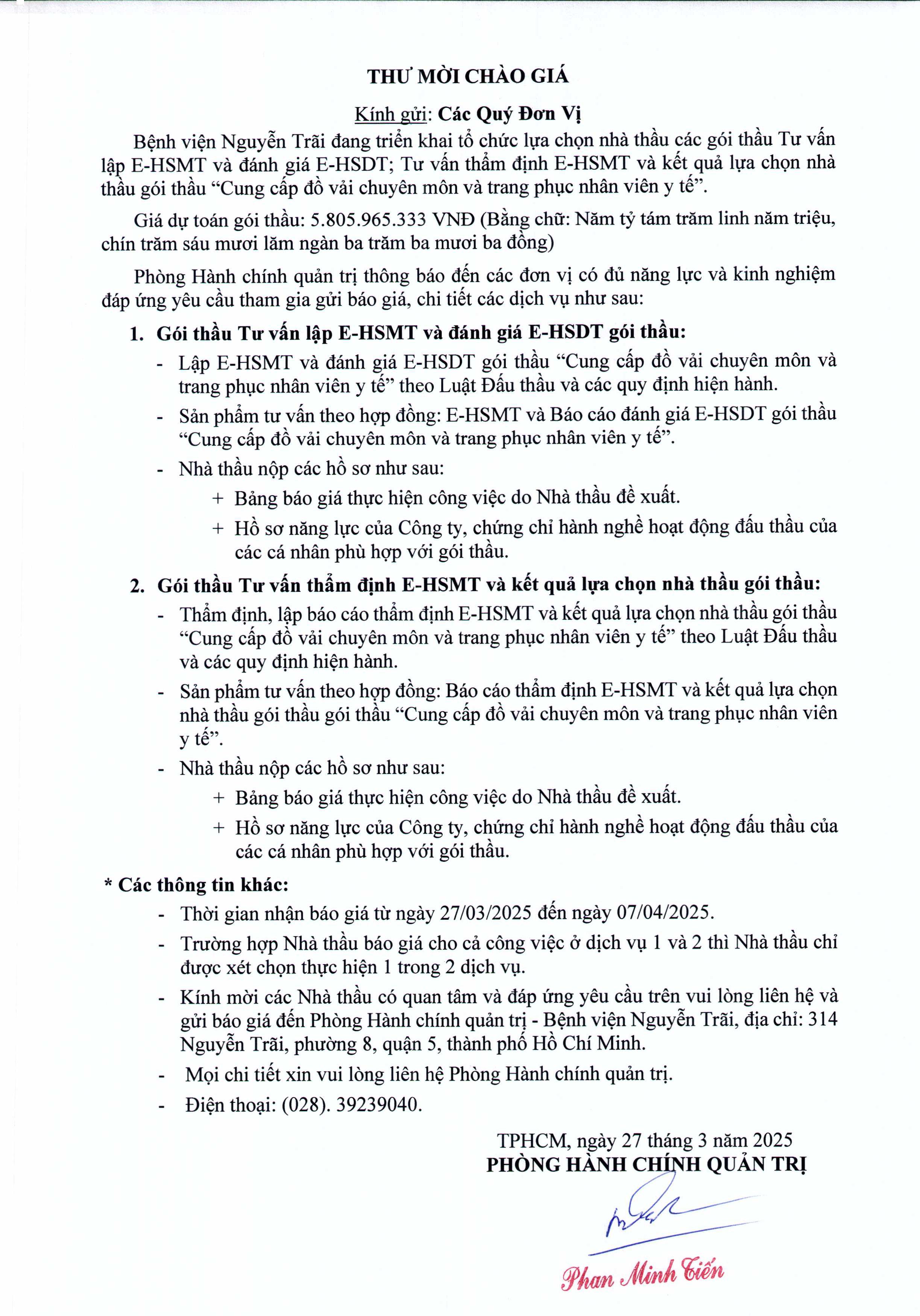 THƯ MỜI CHÀO GIÁ

Kính gửi: Các Quý Đơn Vị

Bệnh viện Nguyễn Trãi đang triển khai tổ chức lựa chọn nhà thầu các gói thầu Tư vấn lập E-HSMT và đánh giá E-HSDT; Tư vấn thẩm định E-HSMT và kết quả lựa chọn nhà thầu gói thầu “Cung cấp đồ vải chuyên môn và trang phục nhân viên y tế”.

Giá dự toán gói thầu: 5.805.965.333 VNĐ (Bằng chữ: Năm tỷ tám trăm linh năm triệu, chín trăm sáu mươi lăm ngàn ba trăm ba mươi ba đồng)

Phòng Hành chính quản trị thông báo đến các đơn vị có đủ năng lực và kinh nghiệm đáp ứng yêu cầu tham gia gửi báo giá, chi tiết các dịch vụ như sau:

1. Gói thầu Tư vấn lập E-HSMT và đánh giá E-HSDT gói thầu:

- Lập E-HSMT và đánh giá E-HSDT gói thầu “Cung cấp đồ vải chuyên môn và trang phục nhân viên y tế” theo Luật Đấu thầu và các quy định hiện hành.
- Sản phẩm tư vấn theo hợp đồng: E-HSMT và Báo cáo đánh giá E-HSDT gói thầu “Cung cấp đồ vải chuyên môn và trang phục nhân viên y tế”.
- Nhà thầu nộp các hồ sơ như sau:
+ Bảng báo giá thực hiện công việc do Nhà thầu đề xuất.
+ Hồ sơ năng lực của Công ty, chứng chỉ hành nghề hoạt động đấu thầu của các cá nhân phù hợp với gói thầu.

2. Gói thầu Tư vấn thẩm định E-HSMT và kết quả lựa chọn nhà thầu gói thầu:

- Thẩm định, lập báo cáo thẩm định E-HSMT và kết quả lựa chọn nhà thầu gói thầu “Cung cấp đồ vải chuyên môn và trang phục nhân viên y tế” theo Luật Đấu thầu và các quy định hiện hành.
- Sản phẩm tư vấn theo hợp đồng: Báo cáo thẩm định E-HSMT và kết quả lựa chọn nhà thầu gói thầu gói thầu “Cung cấp đồ vải chuyên môn và trang phục nhân viên y tế”.
- Nhà thầu nộp các hồ sơ như sau:
+ Bảng báo giá thực hiện công việc do Nhà thầu đề xuất.
+ Hồ sơ năng lực của Công ty, chứng chỉ hành nghề hoạt động đấu thầu của các cá nhân phù hợp với gói thầu.

* Các thông tin khác:

- Thời gian nhận báo giá từ ngày 27/03/2025 đến ngày 07/04/2025.
- Trường hợp Nhà thầu báo giá cho cả công việc ở dịch vụ 1 và 2 thì Nhà thầu chỉ được xét chọn thực hiện 1 trong 2 dịch vụ.
- Kính mời các Nhà thầu có quan tâm và đáp ứng yêu cầu trên vui lòng liên hệ và gửi báo giá đến Phòng Hành chính quản trị - Bệnh viện Nguyễn Trãi, địa chỉ: 314 Nguyễn Trãi, phường 8, quận 5, thành phố Hồ Chí Minh.
- Mọi chi tiết xin vui lòng liên hệ Phòng Hành chính quản trị.
- Điện thoại: (028). 39239040.

TPHCM, ngày 27 tháng 3 năm 2025
PHÒNG HÀNH CHÍNH QUẢN TRỊ

Phan Minh Tiến